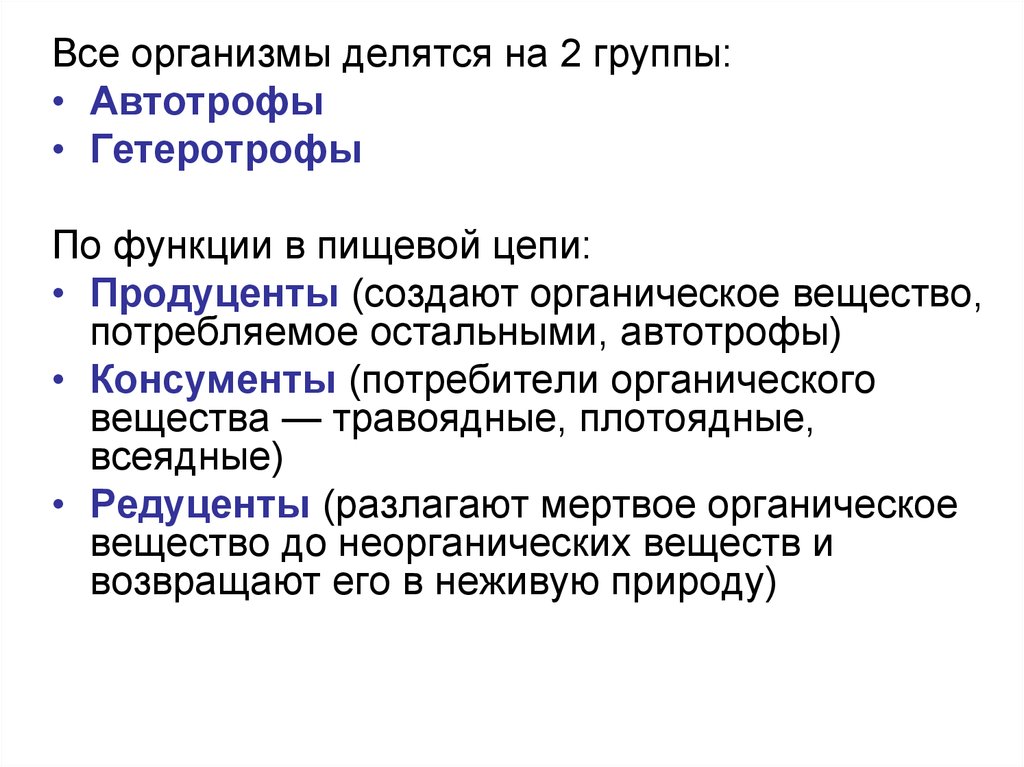 Все организмы делятся на 2 группы:
• Автотрофы
• Гетеротрофы

По функции в пищевой цепи:
• Продуценты (создают органическое вещество, потребляемое остальными, автотрофы)
• Консументы (потребители органического вещества — травоядные, плотоядные, всеядные)
• Редуценты (разлагают мертвое органическое вещество до неорганических веществ и возвращают его в неживую природу)